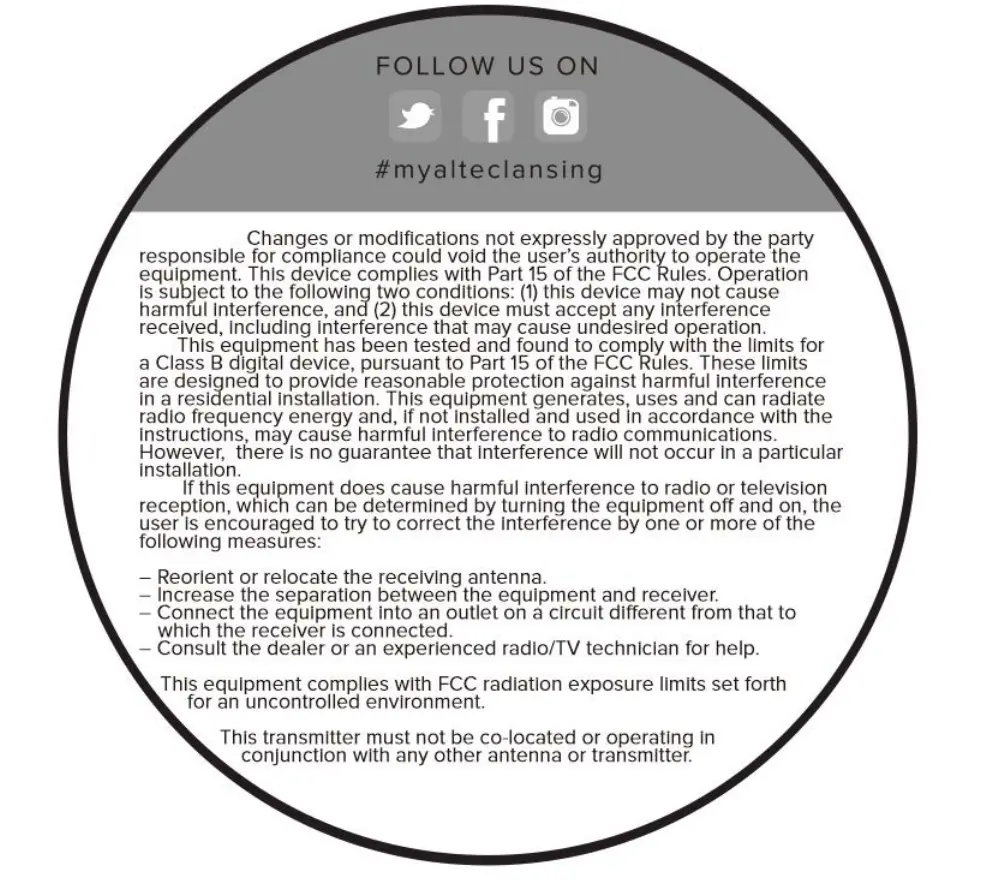 FOLLOW US ON

#myalteclansing

Changes or modifications not expressly approved by the party responsible for compliance could void the user's authority to operate the equipment. This device complies with Part 15 of the FCC Rules. Operation is subject to the following two conditions: (1) this device may not cause harmful interference, and (2) this device must accept any interference received, including interference that may cause undesired operation.

This equipment has been tested and found to comply with the limits for a Class B digital device, pursuant to Part 15 of the FCC Rules. These limits are designed to provide reasonable protection against harmful interference in a residential installation. This equipment generates, uses and can radiate radio frequency energy and, if not installed and used in accordance with the instructions, may cause harmful interference to radio communications. However, there is no guarantee that interference will not occur in a particular installation.

If this equipment does cause harmful interference to radio or television reception, which can be determined by turning the equipment off and on, the user is encouraged to try to correct the interference by one or more of the following measures:

– Reorient or relocate the receiving antenna.
– Increase the separation between the equipment and receiver.
– Connect the equipment into an outlet on a circuit different from that to which the receiver is connected.
– Consult the dealer or an experienced radio/TV technician for help.

This equipment complies with FCC radiation exposure limits set forth for an uncontrolled environment.

This transmitter must not be co-located or operating in conjunction with any other antenna or transmitter.